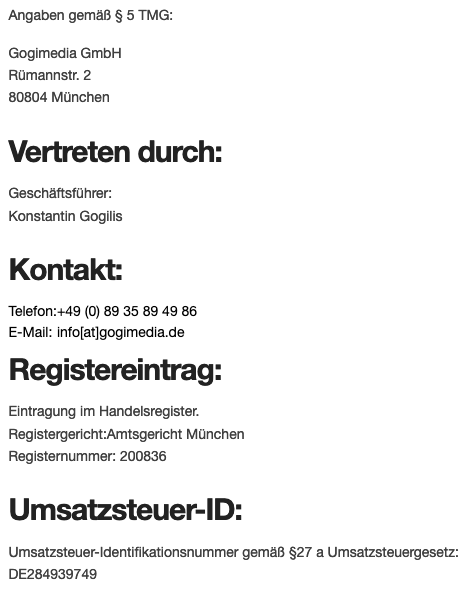 Angaben gemäß § 5 TMG:

Gogimedia GmbH
Rümannstr. 2
80804 München

Vertreten durch:

Geschäftsführer:
Konstantin Gogilis

Kontakt:

Telefon:+49 (0) 89 35 89 49 86
E-Mail: info[at]gogimedia.de

Registereintrag:

Eintragung im Handelsregister.
Registergericht:Amtsgericht München
Registernummer: 200836

Umsatzsteuer-ID:

Umsatzsteuer-Identifikationsnummer gemäß §27 a Umsatzsteuergesetz:
DE284939749